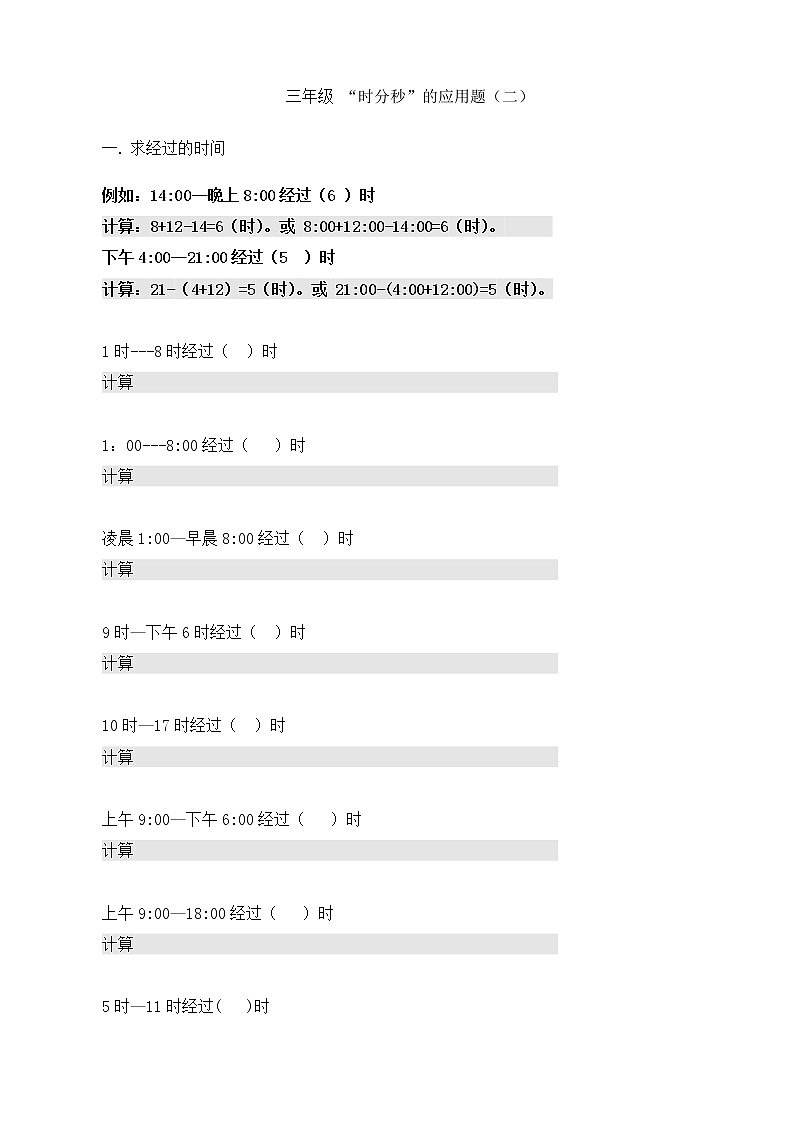 三年级 “时分秒”的应用题（二）

一. 求经过的时间

例如：14:00—晚上 8:00 经过（6 ）时

计算：8+12-14=6（时）。或 8:00+12:00-14:00=6（时）。

下午 4:00—21:00 经过（5 ）时

计算：21-（4+12）=5（时）。或 21:00-(4:00+12:00)=5（时）。

1 时---8 时经过（ ）时

计算

1：00---8:00 经过（ ）时

计算

凌晨 1:00—早晨 8:00 经过（ ）时

计算

9 时—下午 6 时经过（ ）时

计算

10 时—17 时经过（ ）时

计算

上午 9:00—下午 6:00 经过（ ）时

计算

上午 9:00—18:00 经过（ ）时

计算

5 时—11 时经过( )时